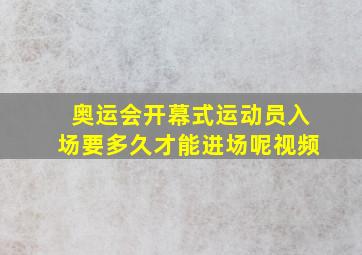 奥运会开幕式运动员入场要多久才能进场呢视频